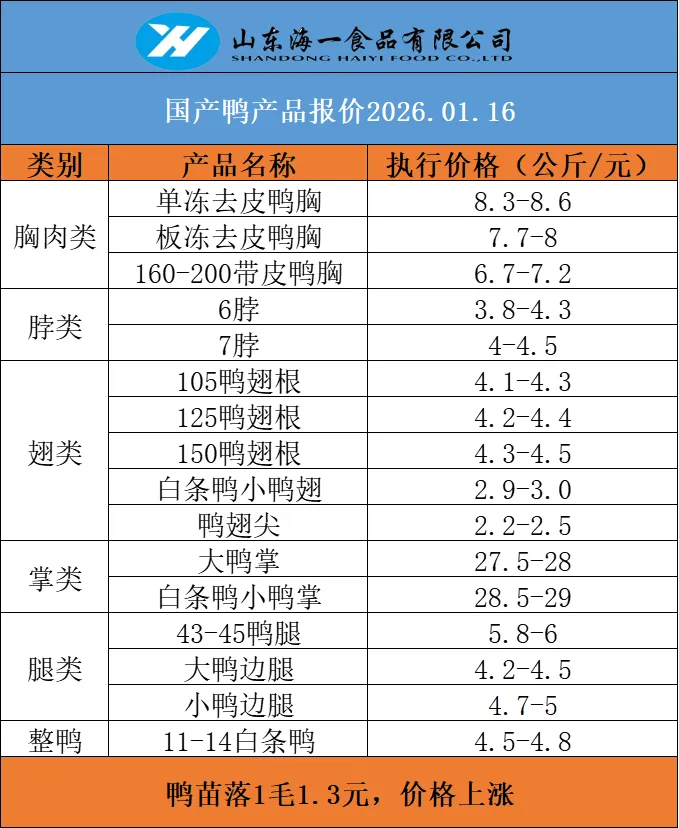 山东海一食品有限公司
SHANDONG HAIYI FOOD CO.,LTD

国产鸭产品报价2026.01.16

| 类别 | 产品名称 | 执行价格（公斤/元） |
|---|---|---|
| 胸肉类 | 单冻去皮鸭胸 | 8.3-8.6 |
|  | 板冻去皮鸭胸 | 7.7-8 |
|  | 160-200带皮鸭胸 | 6.7-7.2 |
| 脖类 | 6脖 | 3.8-4.3 |
|  | 7脖 | 4-4.5 |
| 翅类 | 105鸭翅根 | 4.1-4.3 |
|  | 125鸭翅根 | 4.2-4.4 |
|  | 150鸭翅根 | 4.3-4.5 |
|  | 白条鸭小鸭翅 | 2.9-3.0 |
|  | 鸭翅尖 | 2.2-2.5 |
| 掌类 | 大鸭掌 | 27.5-28 |
|  | 白条鸭小鸭掌 | 28.5-29 |
| 腿类 | 43-45鸭腿 | 5.8-6 |
|  | 大鸭边腿 | 4.2-4.5 |
|  | 小鸭边腿 | 4.7-5 |
| 整鸭 | 11-14白条鸭 | 4.5-4.8 |

鸭苗落1毛1.3元，价格上涨